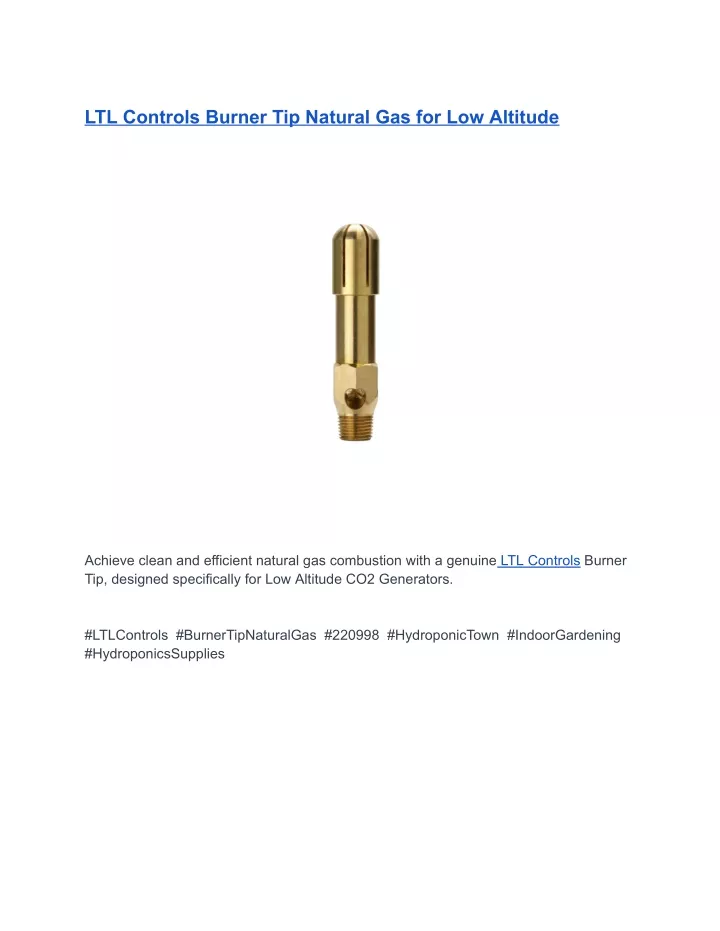 LTL Controls Burner Tip Natural Gas for Low Altitude

Achieve clean and efficient natural gas combustion with a genuine LTL Controls Burner Tip, designed specifically for Low Altitude CO2 Generators.

#LTLControls #BurnerTipNaturalGas #220998 #HydroponicTown #IndoorGardening #HydroponicsSupplies